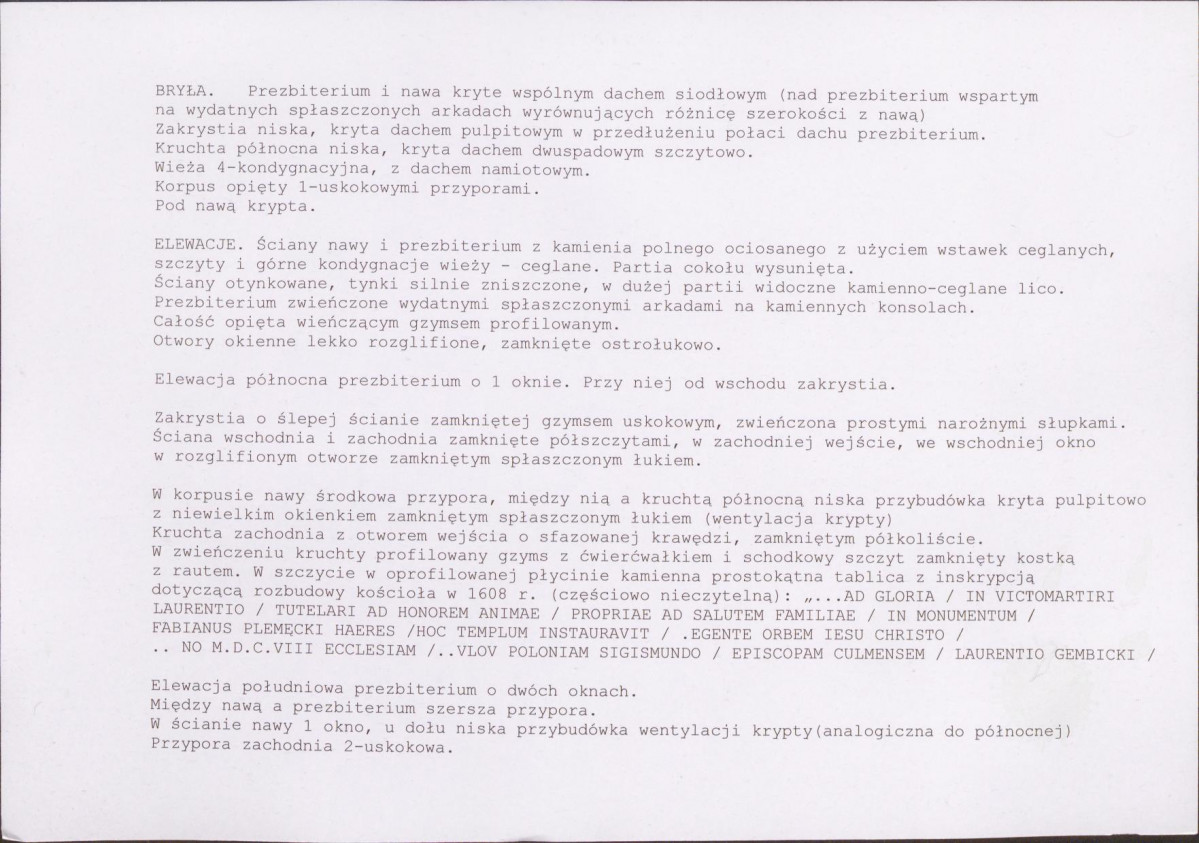 BRYŁA. Prezbiterium i nawa kryte wspólnym dachem siodłowym (nad prezbiterium wspartym na wydatnych spłaszczonych arkadach wyrównujących różnicę szerokości z nawą)
Zakrystia niska, kryta dachem pulpitowym w przedłużeniu połaci dachu prezbiterium.
Kruchta północna niska, kryta dachem dwuspadowym szczytowo.
Wieża 4-kondygnacyjna, z dachem namiotowym.
Korpus opięty 1-uskokowymi przyporami.
Pod nawą krypta.

ELEWACJE. Ściany nawy i prezbiterium z kamienia polnego ociosanego z użyciem wstawek ceglanych, szczyty i górne kondygnacje wieży - ceglane. Partia cokołu wysunięta.
Ściany otynkowane, tynki silnie zniszczone, w dużej partii widoczne kamienno-ceglane lico.
Prezbiterium zwieńczone wydatnymi spłaszczonymi arkadami na kamiennych konsolach.
Całość opięta wieńczącym gzymsem profilowanym.
Otwory okienne lekko rozglifione, zamknięte ostrołukowo.

Elewacja północna prezbiterium o 1 oknie. Przy niej od wschodu zakrystia.

Zakrystia o ślepej ścianie zamkniętej gzymsem uskokowym, zwieńczona prostymi narożnymi słupkami.
Ściana wschodnia i zachodnia zamknięte półszczytami, w zachodniej wejście, we wschodniej okno w rozglifionym otworze zamkniętym spłaszczonym łukiem.

W korpusie nawy środkowa przypora, między nią a kruchtą północną niska przybudówka kryta pulpitowo z niewielkim okienkiem zamkniętym spłaszczonym łukiem (wentylacja krypty)
Kruchta zachodnia z otworem wejścia o sfazowanej krawędzi, zamkniętym półkoliście.
W zwieńczeniu kruchty profilowany gzyms z ćwierćwałkiem i schodkowy szczyt zamknięty kostką z rautem. W szczycie w oprofilowanej płycinie kamienna prostokątna tablica z inskrypcją dotyczącą rozbudowy kościoła w 1608 r. (częściowo nieczytelną): „...AD GLORIA / IN VICTOMARTIRI LAURENTIO / TUTELARI AD HONOREM ANIMAE / PROPRIAE AD SALUTEM FAMILIAE / IN MONUMENTUM / FABIANUS PLEMĘCKI HAERES /HOC TEMPLUM INSTAURAVIT / .EGENTE ORBEM IESU CHRISTO / .. NO M.D.C.VIII ECCLESIAM /..VLOV POLONIAM SIGISMUNDO / EPISCOPAM CULMENSEM / LAURENTIO GEMBICKI /

Elewacja południowa prezbiterium o dwóch oknach.
Między nawą a prezbiterium szersza przypora.
W ścianie nawy 1 okno, u dołu niska przybudówka wentylacji krypty(analogiczna do północnej)
Przypora zachodnia 2-uskokowa.